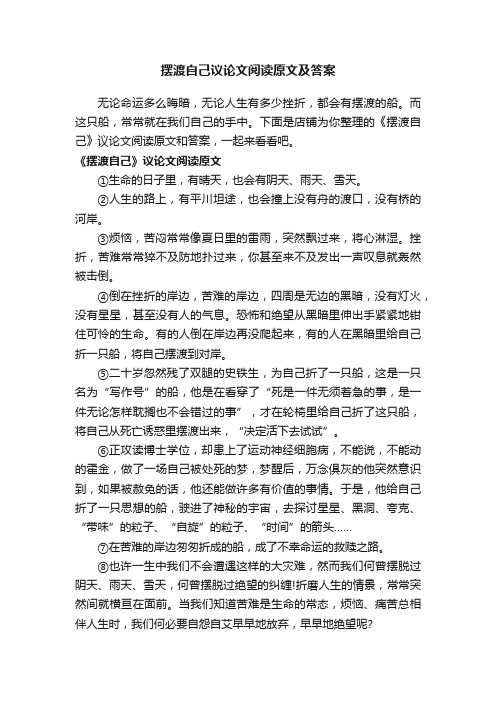 摆渡自己议论文阅读原文及答案

无论命运多么晦暗，无论人生有多少挫折，都会有摆渡的船。而这只船，常常就在我们自己的手中。下面是店铺为你整理的《摆渡自己》议论文阅读原文和答案，一起来看看吧。

《摆渡自己》议论文阅读原文

①生命的日子里，有晴天，也会有阴天、雨天、雪天。

②人生的路上，有平川坦途，也会撞上没有舟的渡口，没有桥的河岸。

③烦恼，苦闷常常像夏日里的雷雨，突然飘过来，将心淋湿。挫折，苦难常常猝不及防地扑过来，你甚至来不及发出一声叹息就轰然被击倒。

④倒在挫折的岸边，苦难的岸边，四周是无边的黑暗，没有灯火，没有星星，甚至没有人的气息。恐怖和绝望从黑暗里伸出手紧紧地钳住可怜的生命。有的人倒在岸边再没爬起来，有的人在黑暗里给自己折一只船，将自己摆渡到对岸。

⑤二十岁忽然残了双腿的史铁生，为自己折了一只船，这是一只名为“写作号”的船，他是在看穿了“死是一件无须着急的事，是一件无论怎样耽搁也不会错过的事”，才在轮椅里给自己折了这只船，将自己从死亡诱惑里摆渡出来，“决定活下去试试”。

⑥正攻读博士学位，却患上了运动神经细胞病，不能说，不能动的霍金，做了一场自己被处死的梦，梦醒后，万念俱灰的他突然意识到，如果被赦免的话，他还能做许多有价值的事情。于是，他给自己折了一只思想的船，驶进了神秘的宇宙，去探讨星星、黑洞、夸克、“带味”的粒子、“自旋”的粒子、“时间”的箭头……

⑦在苦难的岸边匆匆折成的船，成了不幸命运的救赎之路。

⑧也许一生中我们不会遭遇这样的大灾难，然而我们何曾摆脱过阴天、雨天、雪天，何曾摆脱过绝望的纠缠!折磨人生的情景，常常突然间就横亘在面前。当我们知道苦难是生命的常态，烦恼、痛苦总相伴人生时，我们何必要自怨自艾早早地放弃，早早地绝望呢?